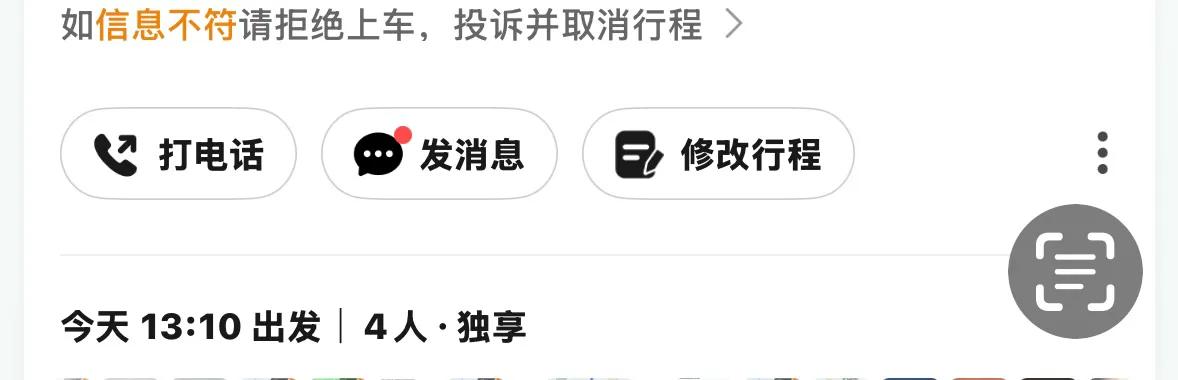 如信息不符请拒绝上车，投诉并取消行程 >

打电话

发消息

修改行程

今天 13:10 出发 | 4 人 · 独享